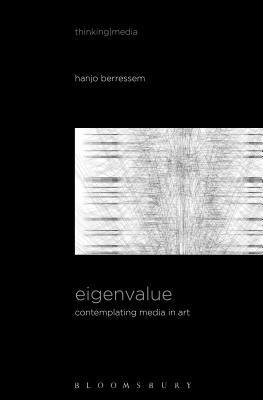 thinking|media

hanjo berressem

eigenvalue
contemplating media in art

BLOOMSBURY